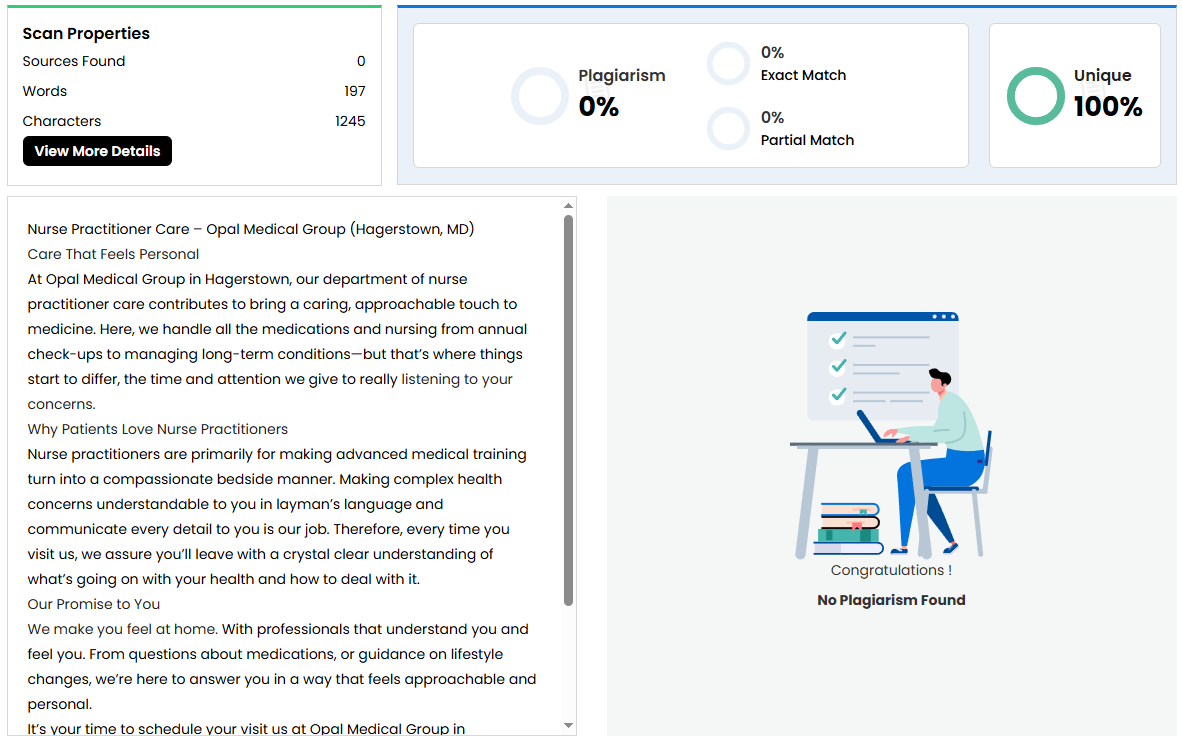 Scan Properties
Sources Found 0
Words 197
Characters 1245
View More Details

Plagiarism
0%

0%
Exact Match

0%
Partial Match

Unique
100%

Nurse Practitioner Care – Opal Medical Group (Hagerstown, MD)
Care That Feels Personal
At Opal Medical Group in Hagerstown, our department of nurse practitioner care contributes to bring a caring, approachable touch to medicine. Here, we handle all the medications and nursing from annual check-ups to managing long-term conditions—but that's where things start to differ, the time and attention we give to really listening to your concerns.
Why Patients Love Nurse Practitioners
Nurse practitioners are primarily for making advanced medical training turn into a compassionate bedside manner. Making complex health concerns understandable to you in layman's language and communicate every detail to you is our job. Therefore, every time you visit us, we assure you'll leave with a crystal clear understanding of what's going on with your health and how to deal with it.
Our Promise to You
We make you feel at home. With professionals that understand you and feel you. From questions about medications, or guidance on lifestyle changes, we're here to answer you in a way that feels approachable and personal.
It's your time to schedule your visit us at Opal Medical Group in

Congratulations !
No Plagiarism Found